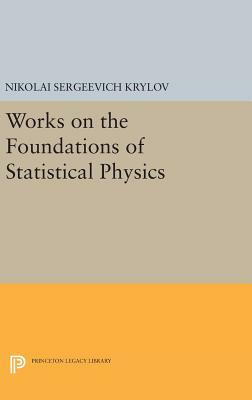 NIKOLAI SERGEEVICH KRYLOV

Works on the Foundations of Statistical Physics

PRINCETON LEGACY LIBRARY